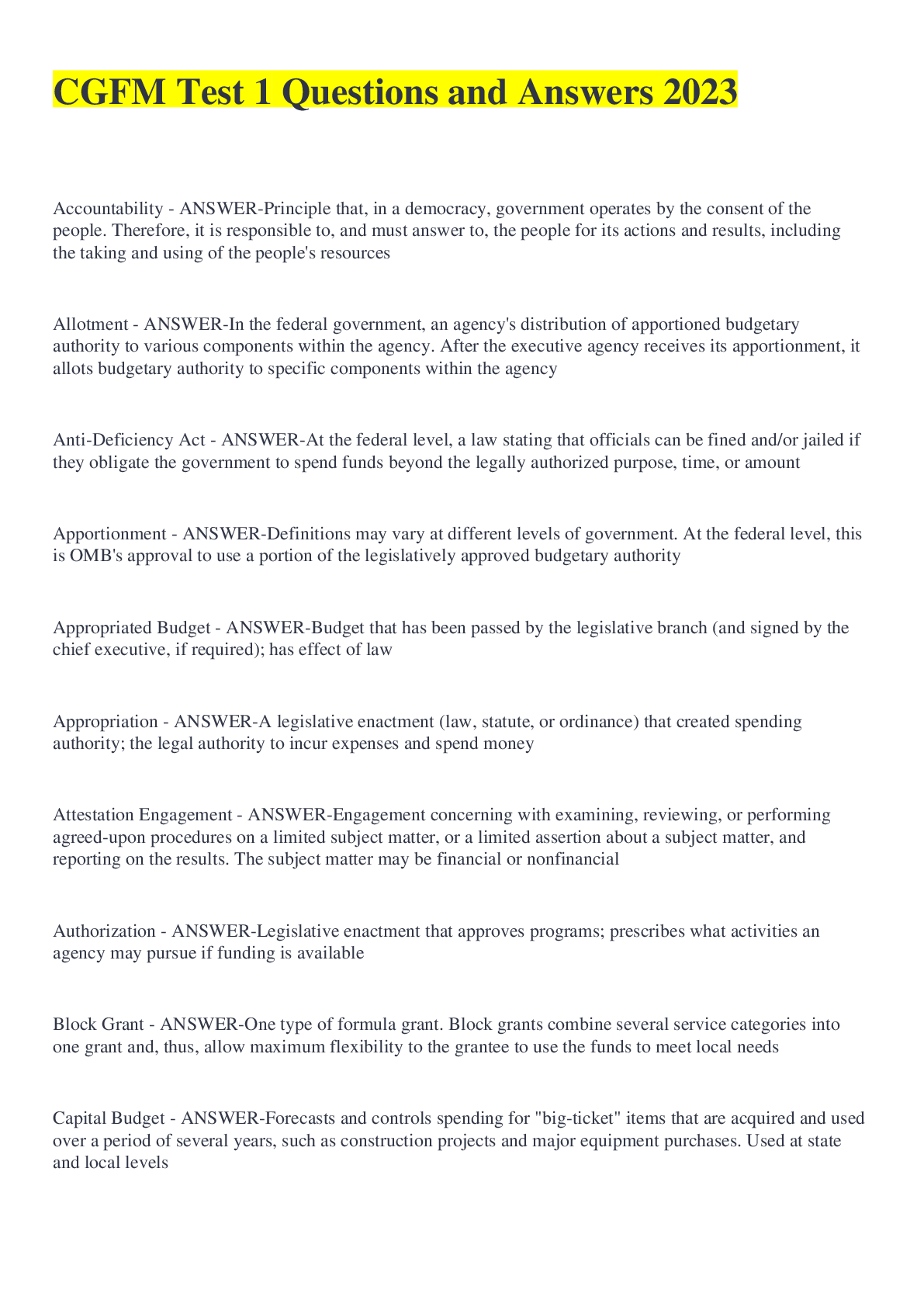 CGFM Test 1 Questions and Answers 2023

Accountability - ANSWER-Principle that, in a democracy, government operates by the consent of the people. Therefore, it is responsible to, and must answer to, the people for its actions and results, including the taking and using of the people's resources

Allotment - ANSWER-In the federal government, an agency's distribution of apportioned budgetary authority to various components within the agency. After the executive agency receives its apportionment, it allots budgetary authority to specific components within the agency

Anti-Deficiency Act - ANSWER-At the federal level, a law stating that officials can be fined and/or jailed if they obligate the government to spend funds beyond the legally authorized purpose, time, or amount

Apportionment - ANSWER-Definitions may vary at different levels of government. At the federal level, this is OMB's approval to use a portion of the legislatively approved budgetary authority

Appropriated Budget - ANSWER-Budget that has been passed by the legislative branch (and signed by the chief executive, if required); has effect of law

Appropriation - ANSWER-A legislative enactment (law, statute, or ordinance) that created spending authority; the legal authority to incur expenses and spend money

Attestation Engagement - ANSWER-Engagement concerning with examining, reviewing, or performing agreed-upon procedures on a limited subject matter, or a limited assertion about a subject matter, and reporting on the results. The subject matter may be financial or nonfinancial

Authorization - ANSWER-Legislative enactment that approves programs; prescribes what activities an agency may pursue if funding is available

Block Grant - ANSWER-One type of formula grant. Block grants combine several service categories into one grant and, thus, allow maximum flexibility to the grantee to use the funds to meet local needs

Capital Budget - ANSWER-Forecasts and controls spending for "big-ticket" items that are acquired and used over a period of several years, such as construction projects and major equipment purchases. Used at state and local levels